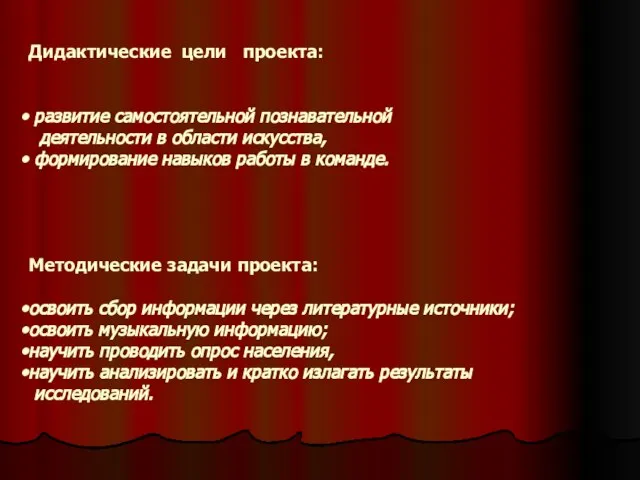 Дидактические цели проекта:

• развитие самостоятельной познавательной деятельности в области искусства,
• формирование навыков работы в команде.

Методические задачи проекта:

•освоить сбор информации через литературные источники;
•освоить музыкальную информацию;
•научить проводить опрос населения,
•научить анализировать и кратко излагать результаты исследований.